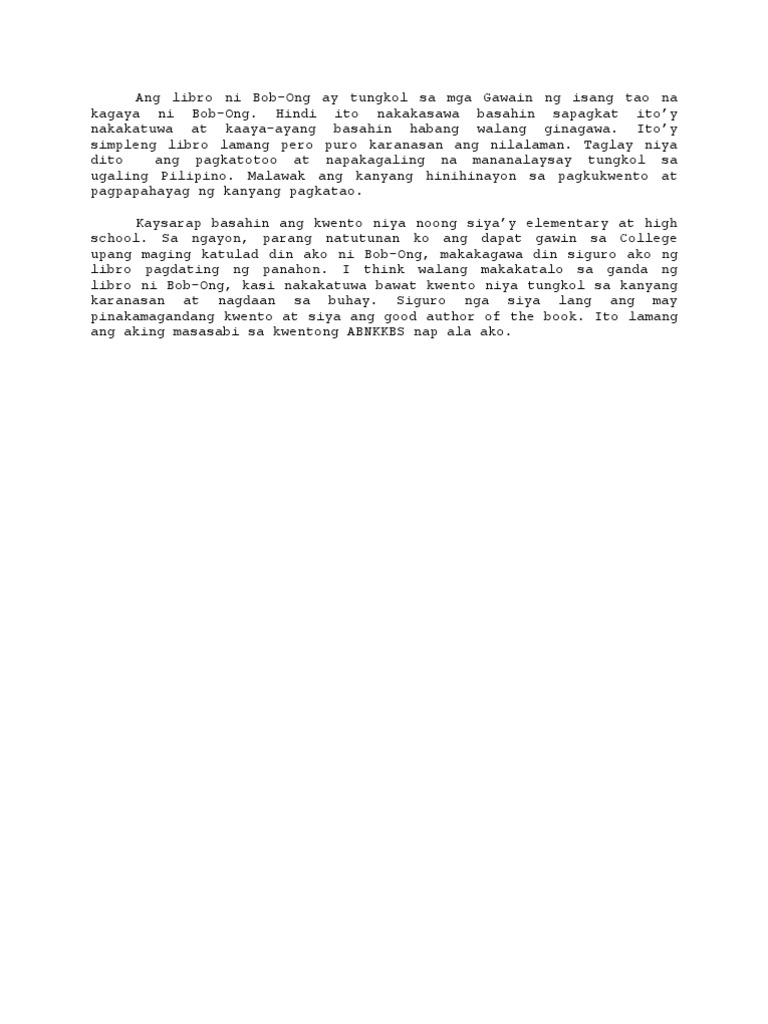 Ang libro ni Bob-Ong ay tungkol sa mga Gawain ng isang tao na kagaya ni Bob-Ong. Hindi ito nakakasawa basahin sapagkat ito'y nakakatuwa at kaaya-ayang basahin habang walang ginagawa. Ito'y simpleng libro lamang pero puro karanasan ang nilalaman. Taglay niya dito ang pagkatotoo at napakagaling na mananalaysay tungkol sa ugaling Pilipino. Malawak ang kanyang hinihinayon sa pagkukwento at pagpapahayag ng kanyang pagkatao.

Kaysarap basahin ang kwento niya noong siya'y elementary at high school. Sa ngayon, parang natutunan ko ang dapat gawin sa College upang maging katulad din ako ni Bob-Ong, makakagawa din siguro ako ng libro pagdating ng panahon. I think walang makakatalo sa ganda ng libro ni Bob-Ong, kasi nakakatuwa bawat kwento niya tungkol sa kanyang karanasan at nagdaan sa buhay. Siguro nga siya lang ang may pinakamagandang kwento at siya ang good author of the book. Ito lamang ang aking masasabi sa kwentong ABNKKBS nap ala ako.